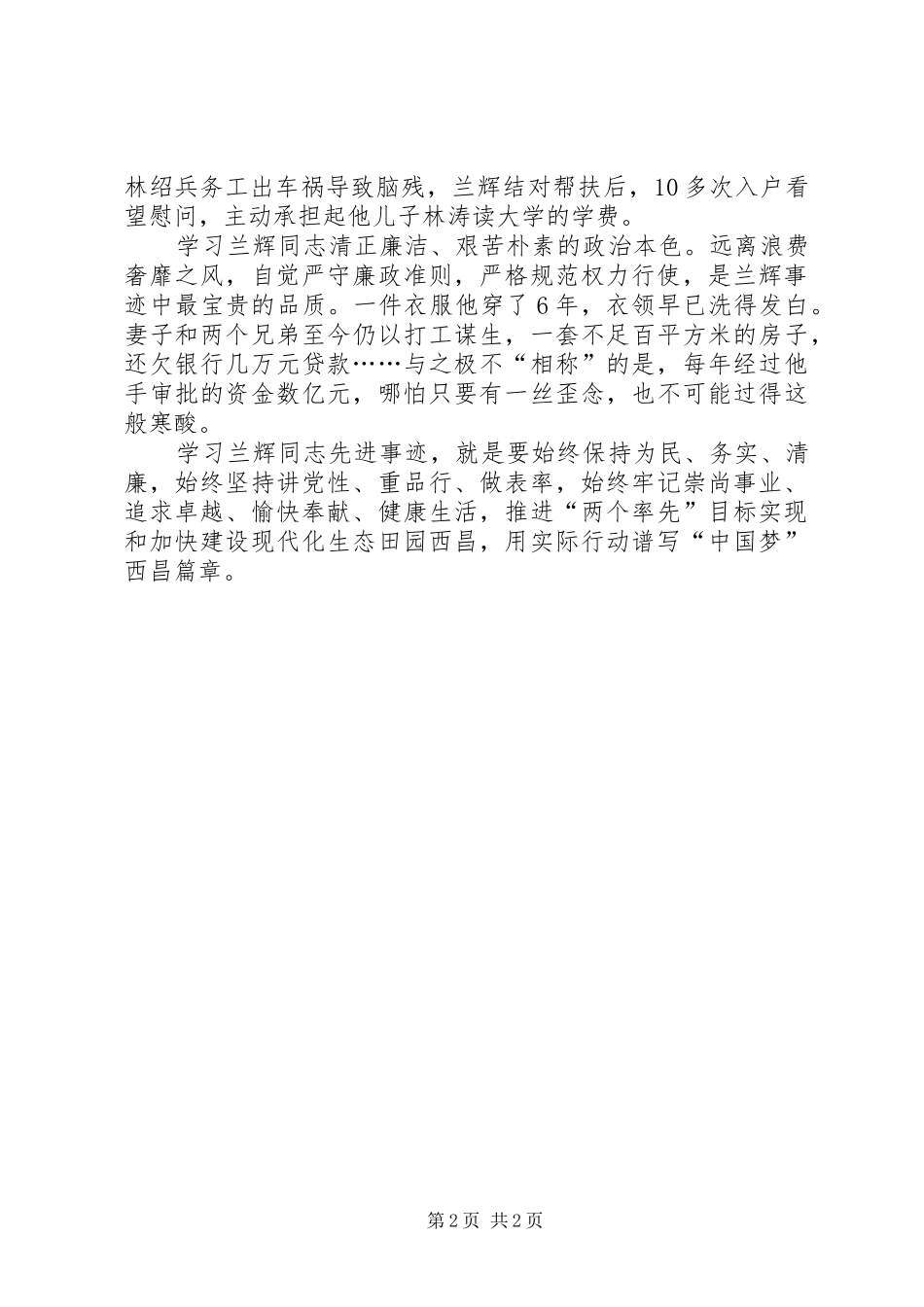 林绍兵务工出车祸导致脑残，兰辉结对帮扶后，10多次入户看望慰问，主动承担起他儿子林涛读大学的学费。

学习兰辉同志清正廉洁、艰苦朴素的政治本色。远离浪费奢靡之风，自觉严守廉政准则，严格规范权力行使，是兰辉事迹中最宝贵的品质。一件衣服他穿了6年，衣领早已洗得发白。妻子和两个兄弟至今仍以打工谋生，一套不足百平方米的房子，还欠银行几万元贷款……与之极不“相称”的是，每年经过他手审批的资金数亿元，哪怕只要有一丝歪念，也不可能过得这般寒酸。

学习兰辉同志先进事迹，就是要始终保持为民、务实、清廉，始终坚持讲党性、重品行、做表率，始终牢记崇尚事业、追求卓越、愉快奉献、健康生活，推进“两个率先”目标实现和加快建设现代化生态田园西昌，用实际行动谱写“中国梦”西昌篇章。

第2页 共2页